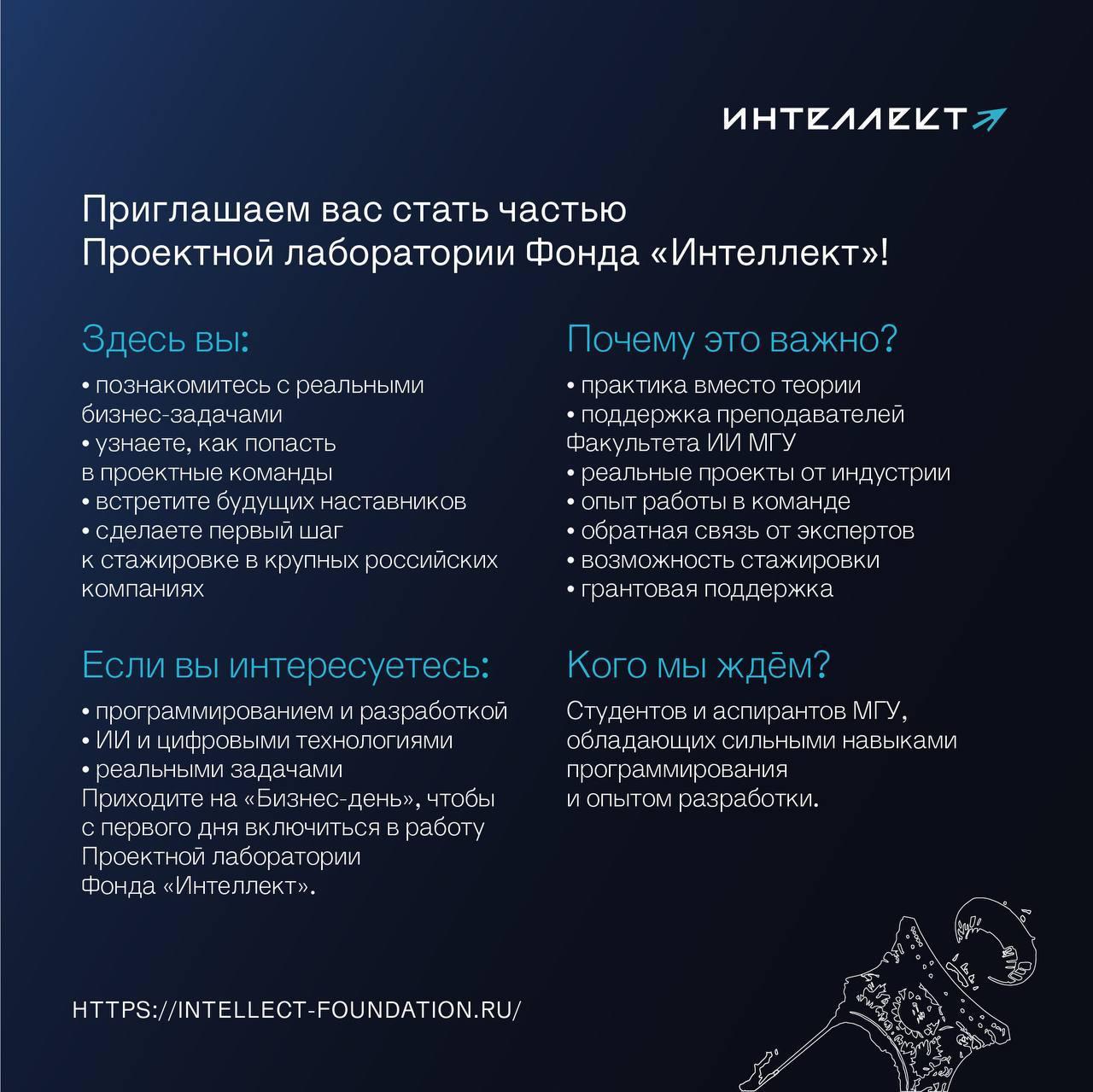 ИНТЕЛЛЕКТ

Приглашаем вас стать частью Проектной лаборатории Фонда «Интеллект»!

Здесь вы:

• познакомитесь с реальными бизнес-задачами
• узнаете, как попасть в проектные команды
• встретите будущих наставников
• сделаете первый шаг к стажировке в крупных российских компаниях

Если вы интересуетесь:

• программированием и разработкой
• ИИ и цифровыми технологиями
• реальными задачами
Приходите на «Бизнес-день», чтобы с первого дня включиться в работу Проектной лаборатории Фонда «Интеллект».

Почему это важно?

• практика вместо теории
• поддержка преподавателей Факультета ИИ МГУ
• реальные проекты от индустрии
• опыт работы в команде
• обратная связь от экспертов
• возможность стажировки
• грантовая поддержка

Кого мы ждём?

Студентов и аспирантов МГУ, обладающих сильными навыками программирования и опытом разработки.

HTTPS://INTELLECT-FOUNDATION.RU/